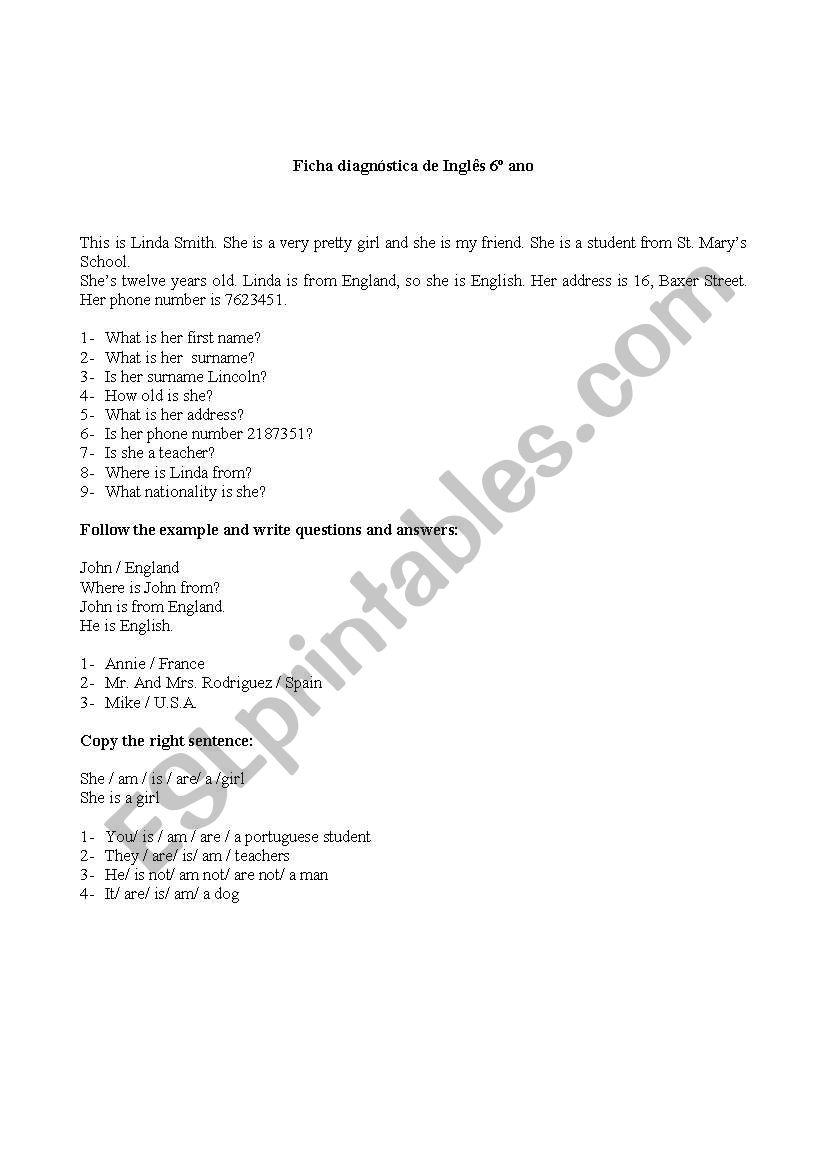 Ficha diagnóstica de Inglês 6º ano

This is Linda Smith. She is a very pretty girl and she is my friend. She is a student from St. Mary's School.
She's twelve years old. Linda is from England, so she is English. Her address is 16, Baxer Street. Her phone number is 7623451.

1- What is her first name?
2- What is her surname?
3- Is her surname Lincoln?
4- How old is she?
5- What is her address?
6- Is her phone number 2187351?
7- Is she a teacher?
8- Where is Linda from?
9- What nationality is she?

Follow the example and write questions and answers:

John / England
Where is John from?
John is from England.
He is English.

1- Annie / France
2- Mr. And Mrs. Rodriguez / Spain
3- Mike / U.S.A.

Copy the right sentence:

She / am / is / are/ a /girl
She is a girl

1- You/ is / am / are / a portuguese student
2- They / are/ is/ am / teachers
3- He/ is not/ am not/ are not/ a man
4- It/ are/ is/ am/ a dog

ESLprintables.com